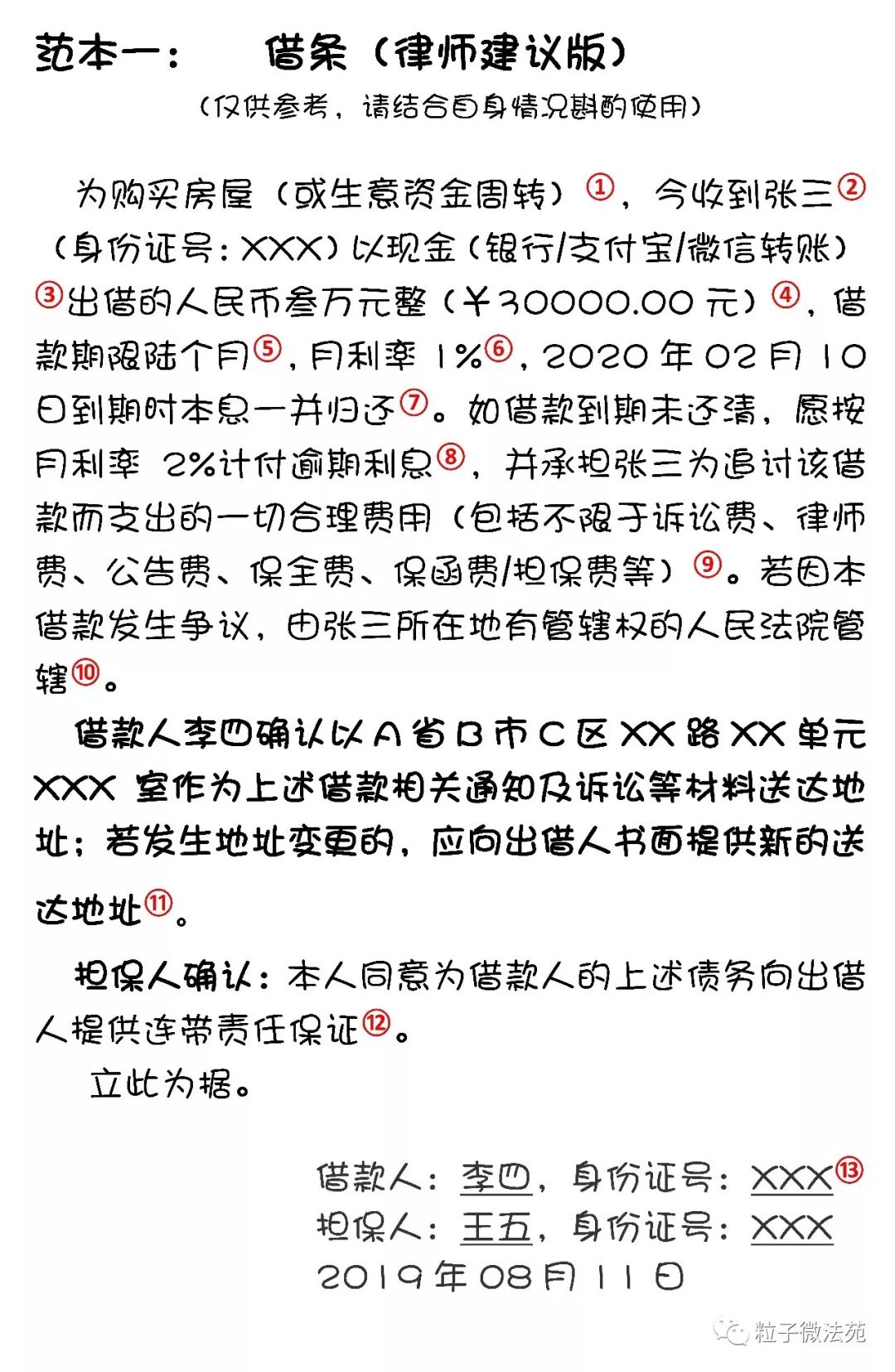 范本一：　借条（律师建议版）

（仅供参考，请结合自身情况斟酌使用）

为购买房屋（或生意资金周转）①，今收到张三②（身份证号：XXX）以现金（银行/支付宝/微信转账）③出借的人民币叁万元整（¥30000.00 元）④，借款期限陆个月⑤，月利率 1%⑥，2020 年 02 月 10 日到期时本息一并归还⑦。如借款到期未还清，愿按月利率 2%计付逾期利息⑧，并承担张三为追讨该借款而支出的一切合理费用（包括不限于诉讼费、律师费、公告费、保全费、保函费/担保费等）⑨。若因本借款发生争议，由张三所在地有管辖权的人民法院管辖⑩。

借款人李四确认以 A 省 B 市 C 区 XX 路 XX 单元 XXX 室作为上述借款相关通知及诉讼等材料送达地址；若发生地址变更的，应向出借人书面提供新的送达地址⑪。

担保人确认：本人同意为借款人的上述债务向出借人提供连带责任保证⑫。

立此为据。

借款人：李四，身份证号：XXX⑬
担保人：王五，身份证号：XXX
2019 年 08 月 11 日

粒子微法苑